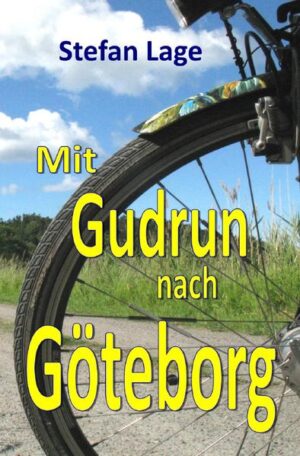 Stefan Lage

Mit
Gudrun
nach
Göteborg